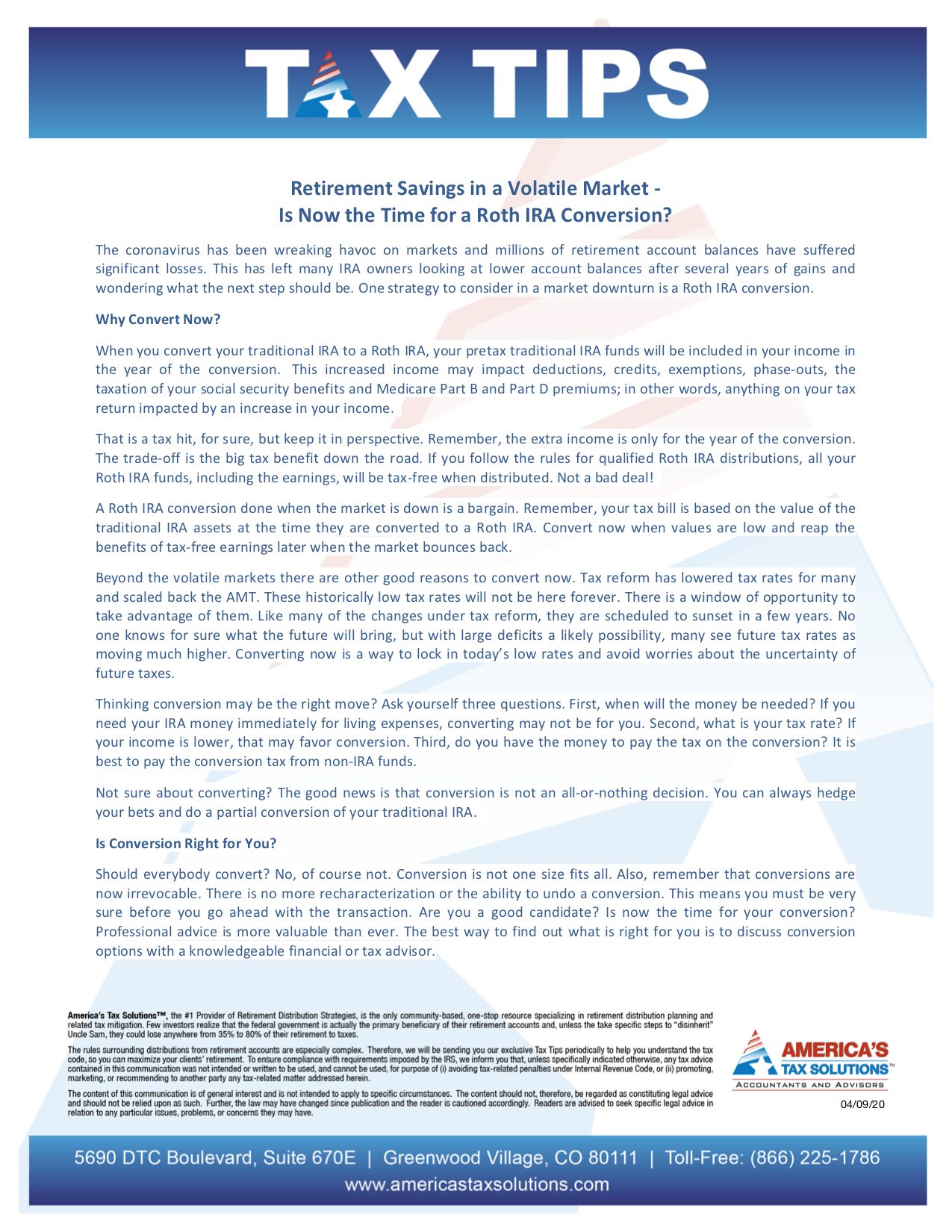 TAX TIPS

Retirement Savings in a Volatile Market - Is Now the Time for a Roth IRA Conversion?

The coronavirus has been wreaking havoc on markets and millions of retirement account balances have suffered significant losses. This has left many IRA owners looking at lower account balances after several years of gains and wondering what the next step should be. One strategy to consider in a market downturn is a Roth IRA conversion.

Why Convert Now?

When you convert your traditional IRA to a Roth IRA, your pretax traditional IRA funds will be included in your income in the year of the conversion. This increased income may impact deductions, credits, exemptions, phase-outs, the taxation of your social security benefits and Medicare Part B and Part D premiums; in other words, anything on your tax return impacted by an increase in your income.

That is a tax hit, for sure, but keep it in perspective. Remember, the extra income is only for the year of the conversion. The trade-off is the big tax benefit down the road. If you follow the rules for qualified Roth IRA distributions, all your Roth IRA funds, including the earnings, will be tax-free when distributed. Not a bad deal!

A Roth IRA conversion done when the market is down is a bargain. Remember, your tax bill is based on the value of the traditional IRA assets at the time they are converted to a Roth IRA. Convert now when values are low and reap the benefits of tax-free earnings later when the market bounces back.

Beyond the volatile markets there are other good reasons to convert now. Tax reform has lowered tax rates for many and scaled back the AMT. These historically low tax rates will not be here forever. There is a window of opportunity to take advantage of them. Like many of the changes under tax reform, they are scheduled to sunset in a few years. No one knows for sure what the future will bring, but with large deficits a likely possibility, many see future tax rates as moving much higher. Converting now is a way to lock in today's low rates and avoid worries about the uncertainty of future taxes.

Thinking conversion may be the right move? Ask yourself three questions. First, when will the money be needed? If you need your IRA money immediately for living expenses, converting may not be for you. Second, what is your tax rate? If your income is lower, that may favor conversion. Third, do you have the money to pay the tax on the conversion? It is best to pay the conversion tax from non-IRA funds.

Not sure about converting? The good news is that conversion is not an all-or-nothing decision. You can always hedge your bets and do a partial conversion of your traditional IRA.

Is Conversion Right for You?

Should everybody convert? No, of course not. Conversion is not one size fits all. Also, remember that conversions are now irrevocable. There is no more recharacterization or the ability to undo a conversion. This means you must be very sure before you go ahead with the transaction. Are you a good candidate? Is now the time for your conversion? Professional advice is more valuable than ever. The best way to find out what is right for you is to discuss conversion options with a knowledgeable financial or tax advisor.

America's Tax Solutions™, the #1 Provider of Retirement Distribution Strategies, is the only community-based, one-stop resource specializing in retirement distribution planning and related tax mitigation. Few investors realize that the federal government is actually the primary beneficiary of their retirement accounts and, unless the take specific steps to "disinherit" Uncle Sam, they could lose anywhere from 35% to 80% of their retirement to taxes.

The rules surrounding distributions from retirement accounts are especially complex. Therefore, we will be sending you our exclusive Tax Tips periodically to help you understand the tax code, so you can maximize your clients' retirement. To ensure compliance with requirements imposed by the IRS, we inform you that, unless specifically indicated otherwise, any tax advice contained in this communication was not intended or written to be used, and cannot be used, for purpose of (i) avoiding tax-related penalties under Internal Revenue Code, or (ii) promoting, marketing, or recommending to another party any tax-related matter addressed herein.

The content of this communication is of general interest and is not intended to apply to specific circumstances. The content should not, therefore, be regarded as constituting legal advice and should not be relied upon as such. Further, the law may have changed since publication and the reader is cautioned accordingly. Readers are advised to seek specific legal advice in relation to any particular issues, problems, or concerns they may have.

AMERICA'S TAX SOLUTIONS™
ACCOUNTANTS AND ADVISORS
04/09/20

5690 DTC Boulevard, Suite 670E | Greenwood Village, CO 80111 | Toll-Free: (866) 225-1786
www.americastaxsolutions.com